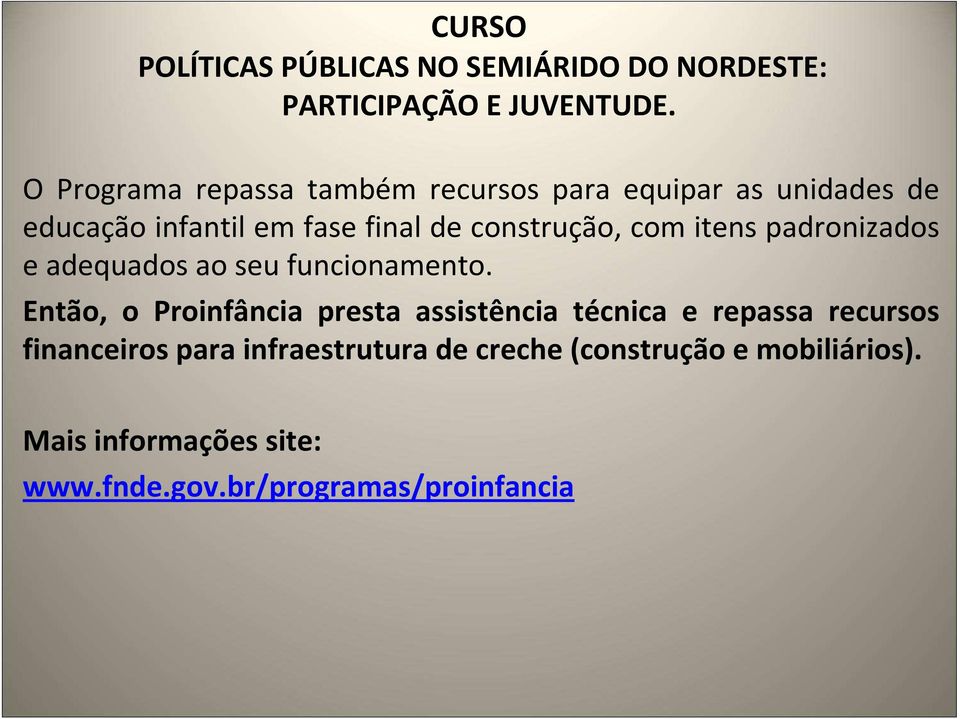 CURSO
POLÍTICAS PÚBLICAS NO SEMIÁRIDO DO NORDESTE:
PARTICIPAÇÃO E JUVENTUDE.

O Programa repassa também recursos para equipar as unidades de educação infantil em fase final de construção, com itens padronizados e adequados ao seu funcionamento.

Então, o Proinfância presta assistência técnica e repassa recursos financeiros para infraestrutura de creche (construção e mobiliários).

Mais informações site:

www.fnde.gov.br/programas/proinfancia